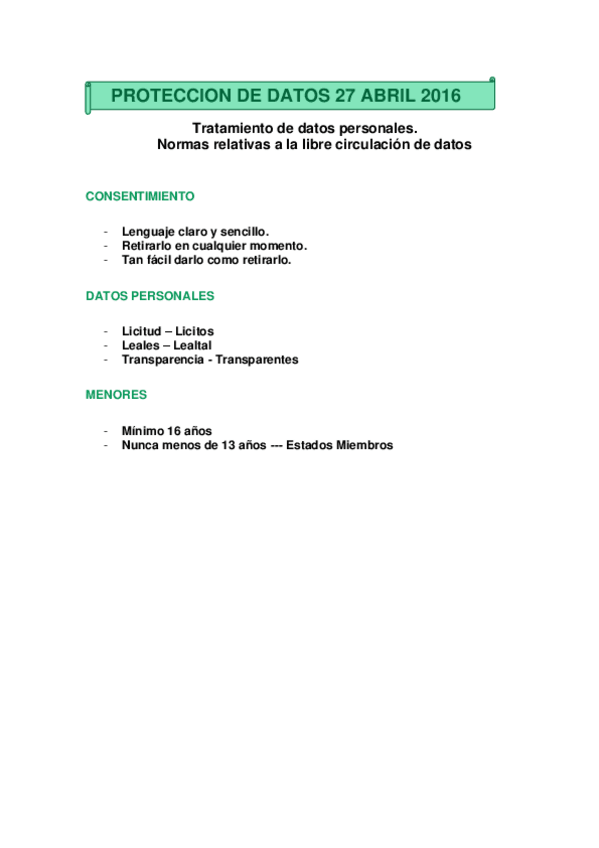 PROTECCION DE DATOS 27 ABRIL 2016

Tratamiento de datos personales.
Normas relativas a la libre circulación de datos

CONSENTIMIENTO

- Lenguaje claro y sencillo.
- Retirarlo en cualquier momento.
- Tan fácil darlo como retirarlo.

DATOS PERSONALES

- Licitud – Licitos
- Leales – Lealtal
- Transparencia - Transparentes

MENORES

- Mínimo 16 años
- Nunca menos de 13 años --- Estados Miembros